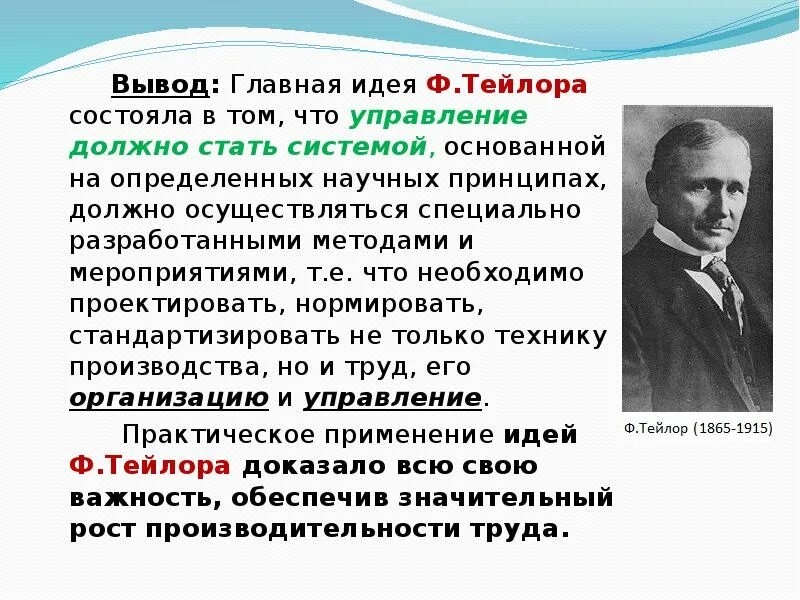 Вывод: Главная идея Ф.Тейлора состояла в том, что управление должно стать системой, основанной на определенных научных принципах, должно осуществляться специально разработанными методами и мероприятиями, т.е. что необходимо проектировать, нормировать, стандартизировать не только технику производства, но и труд, его организацию и управление.

Практическое применение идей Ф.Тейлора доказало всю свою важность, обеспечив значительный рост производительности труда.

Ф.Тейлор (1865-1915)